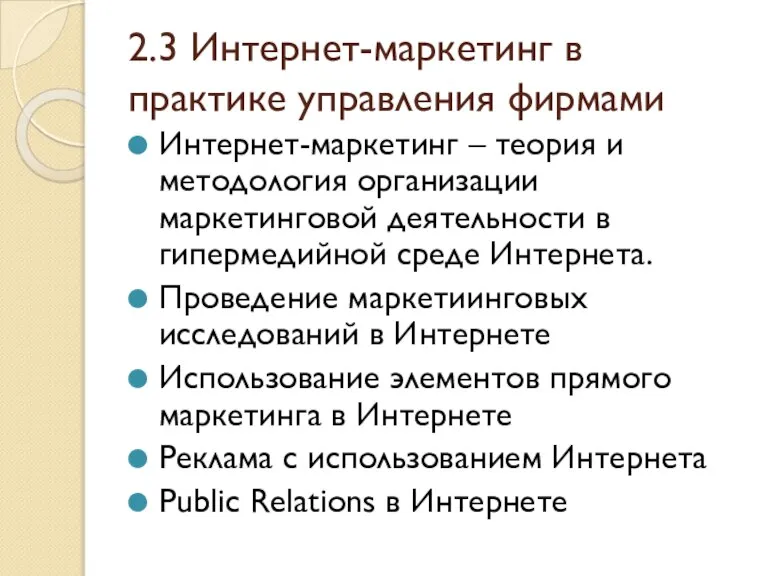 2.3 Интернет-маркетинг в практике управления фирмами

Интернет-маркетинг – теория и методология организации маркетинговой деятельности в гипермедийной среде Интернета.

Проведение маркетиинговых исследований в Интернете

Использование элементов прямого маркетинга в Интернете

Реклама с использованием Интернета

Public Relations в Интернете